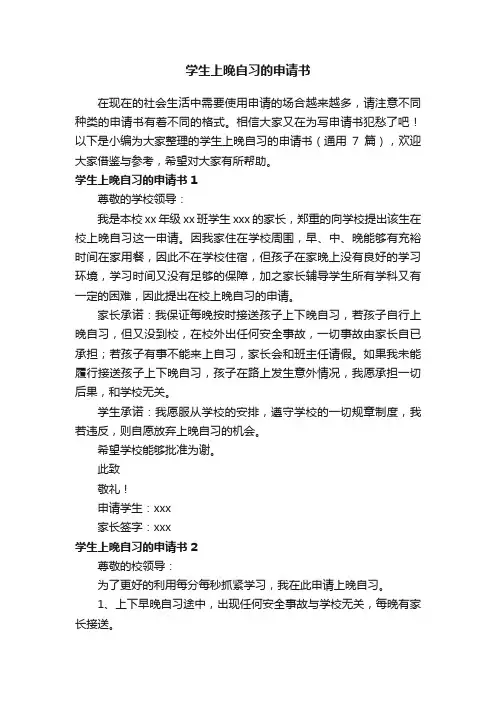 学生上晚自习的申请书

在现在的社会生活中需要使用申请的场合越来越多，请注意不同种类的申请书有着不同的格式。相信大家又在为写申请书犯愁了吧！以下是小编为大家整理的学生上晚自习的申请书（通用 7 篇），欢迎大家借鉴与参考，希望对大家有所帮助。

学生上晚自习的申请书 1

尊敬的学校领导：

我是本校 xx 年级 xx 班学生 xxx 的家长，郑重的向学校提出该生在校上晚自习这一申请。因我家住在学校周围，早、中、晚能够有充裕时间在家用餐，因此不在学校住宿，但孩子在家晚上没有良好的学习环境，学习时间又没有足够的保障，加之家长辅导学生所有学科又有一定的困难，因此提出在校上晚自习的申请。

家长承诺：我保证每晚按时接送孩子上下晚自习，若孩子自行上晚自习，但又没到校，在校外出任何安全事故，一切事故由家长自已承担；若孩子有事不能来上自习，家长会和班主任请假。如果我未能履行接送孩子上下晚自习，孩子在路上发生意外情况，我愿承担一切后果，和学校无关。

学生承诺：我愿服从学校的安排，遵守学校的一切规章制度，我若违反，则自愿放弃上晚自习的机会。

希望学校能够批准为谢。

此致

敬礼！

申请学生：xxx

家长签字：xxx

学生上晚自习的申请书 2

尊敬的校领导：

为了更好的利用每分每秒抓紧学习，我在此申请上晚自习。

1、上下早晚自习途中，出现任何安全事故与学校无关，每晚有家长接送。